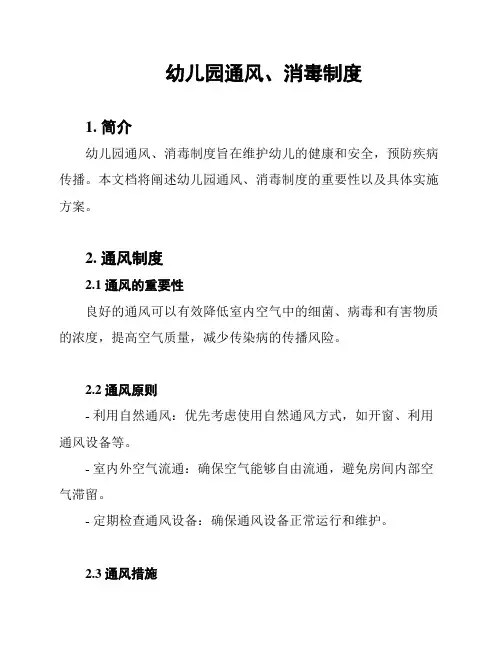 幼儿园通风、消毒制度

1. 简介

幼儿园通风、消毒制度旨在维护幼儿的健康和安全，预防疾病传播。本文档将阐述幼儿园通风、消毒制度的重要性以及具体实施方案。

2. 通风制度

2.1 通风的重要性

良好的通风可以有效降低室内空气中的细菌、病毒和有害物质的浓度，提高空气质量，减少传染病的传播风险。

2.2 通风原则

- 利用自然通风：优先考虑使用自然通风方式，如开窗、利用通风设备等。

- 室内外空气流通：确保空气能够自由流通，避免房间内部空气滞留。

- 定期检查通风设备：确保通风设备正常运行和维护。

2.3 通风措施